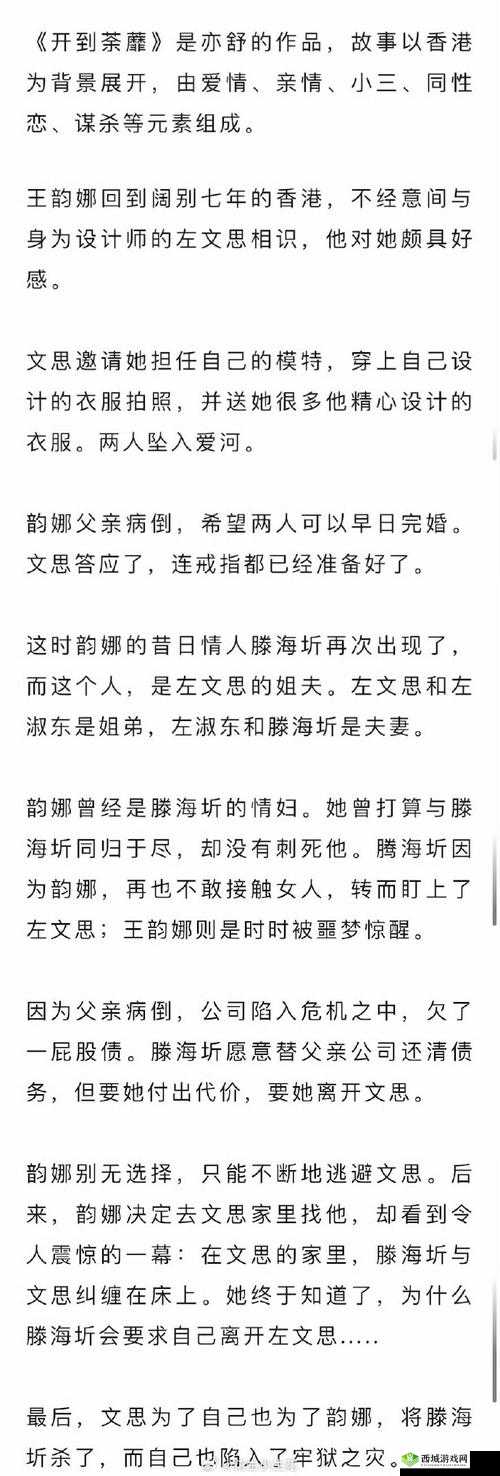 《开到荼蘼》是亦舒的作品，故事以香港为背景展开，由爱情、亲情、小三、同性恋、谋杀等元素组成。

王韵娜回到阔别七年的香港，不经意间与身为设计师的左文思相识，他对她颇具好感。

文思邀请她担任自己的模特，穿上自己设计的衣服拍照，并送她很多他精心设计的衣服。两人坠入爱河。

韵娜父亲病倒，希望两人可以早日完婚。文思答应了，连戒指都已经准备好了。

这时韵娜的昔日情人滕海圻再次出现了，而这个人，是左文思的姐夫。左文思和左淑东是姐弟，左淑东和滕海圻是夫妻。

韵娜曾经是滕海圻的情妇。她曾打算与滕海圻同归于尽，却没有刺死他。腾海圻因为韵娜，再也不敢接触女人，转而盯上了左文思；王韵娜则是时时被噩梦惊醒。

因为父亲病倒，公司陷入危机之中，欠了一屁股债。滕海圻愿意替父亲公司还清债务，但要她付出代价，要她离开文思。

韵娜别无选择，只能不断地逃避文思。后来，韵娜决定去文思家里找他，却看到令人震惊的一幕：在文思的家里，滕海圻与文思纠缠在床上。她终于知道了，为什么滕海圻会要求自己离开左文思.....

最后，文思为了自己也为了韵娜，将滕海圻杀了，而自己也陷入了牢狱之灾。

西城游戏网